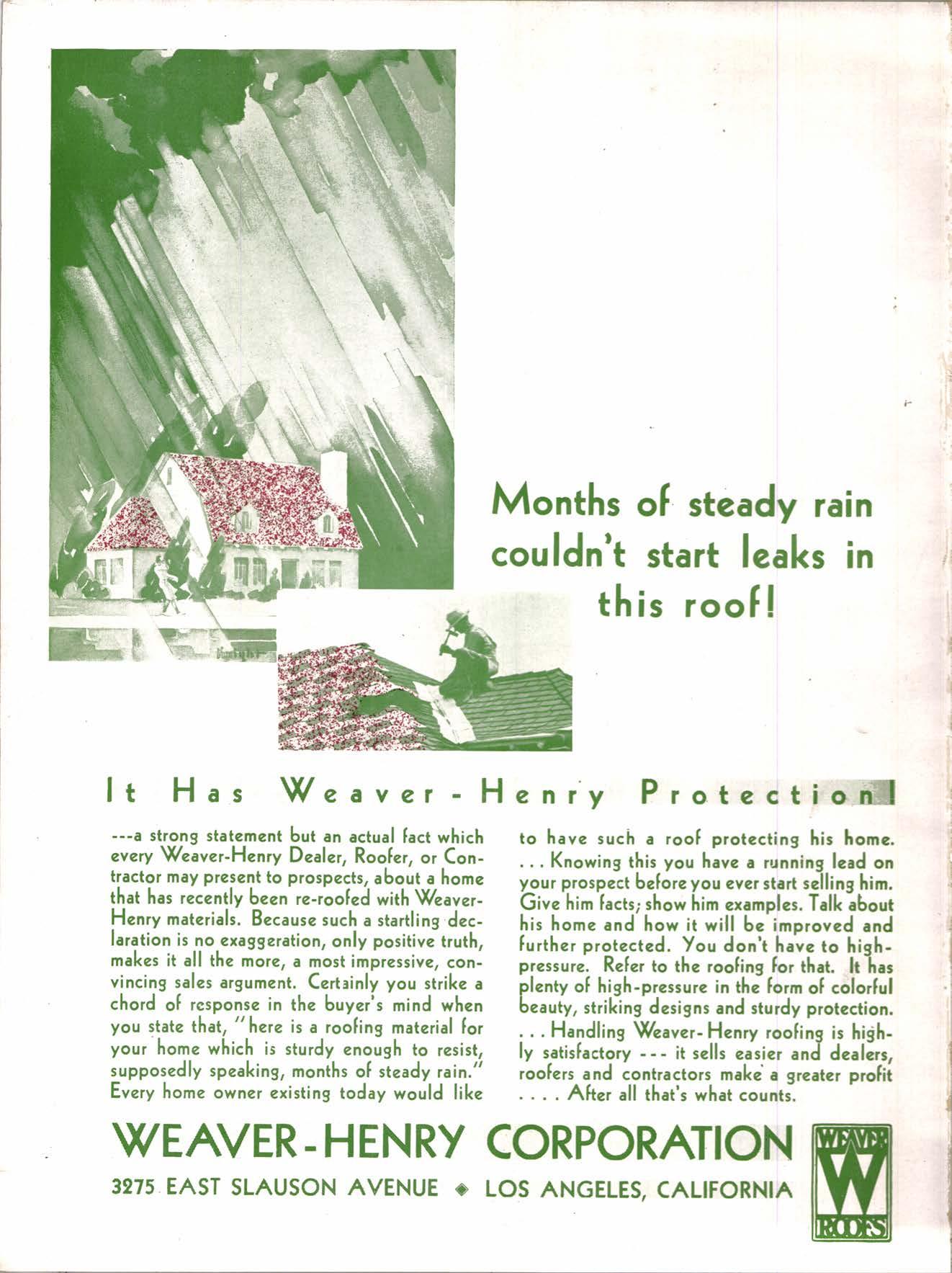 Months of steady rain couldn't start leaks in this roof!

It Has Weaver-Henry Protection!

---a strong statement but an actual fact which every Weaver-Henry Dealer, Roofer, or Contractor may present to prospects, about a home that has recently been re-roofed with Weaver-Henry materials. Because such a startling declaration is no exaggeration, only positive truth, makes it all the more, a most impressive, convincing sales argument. Certainly you strike a chord of response in the buyer's mind when you state that, "here is a roofing material for your home which is sturdy enough to resist, supposedly speaking, months of steady rain." Every home owner existing today would like to have such a roof protecting his home. . . . Knowing this you have a running lead on your prospect before you ever start selling him. Give him facts; show him examples. Talk about his home and how it will be improved and further protected. You don't have to high-pressure. Refer to the roofing for that. It has plenty of high-pressure in the form of colorful beauty, striking designs and sturdy protection. . . . Handling Weaver-Henry roofing is highly satisfactory --- it sells easier and dealers, roofers and contractors make a greater profit . . . . After all that's what counts.

WEAVER-HENRY CORPORATION

3275 EAST SLAUSON AVENUE ◆ LOS ANGELES, CALIFORNIA

WEAVER W ROOFS